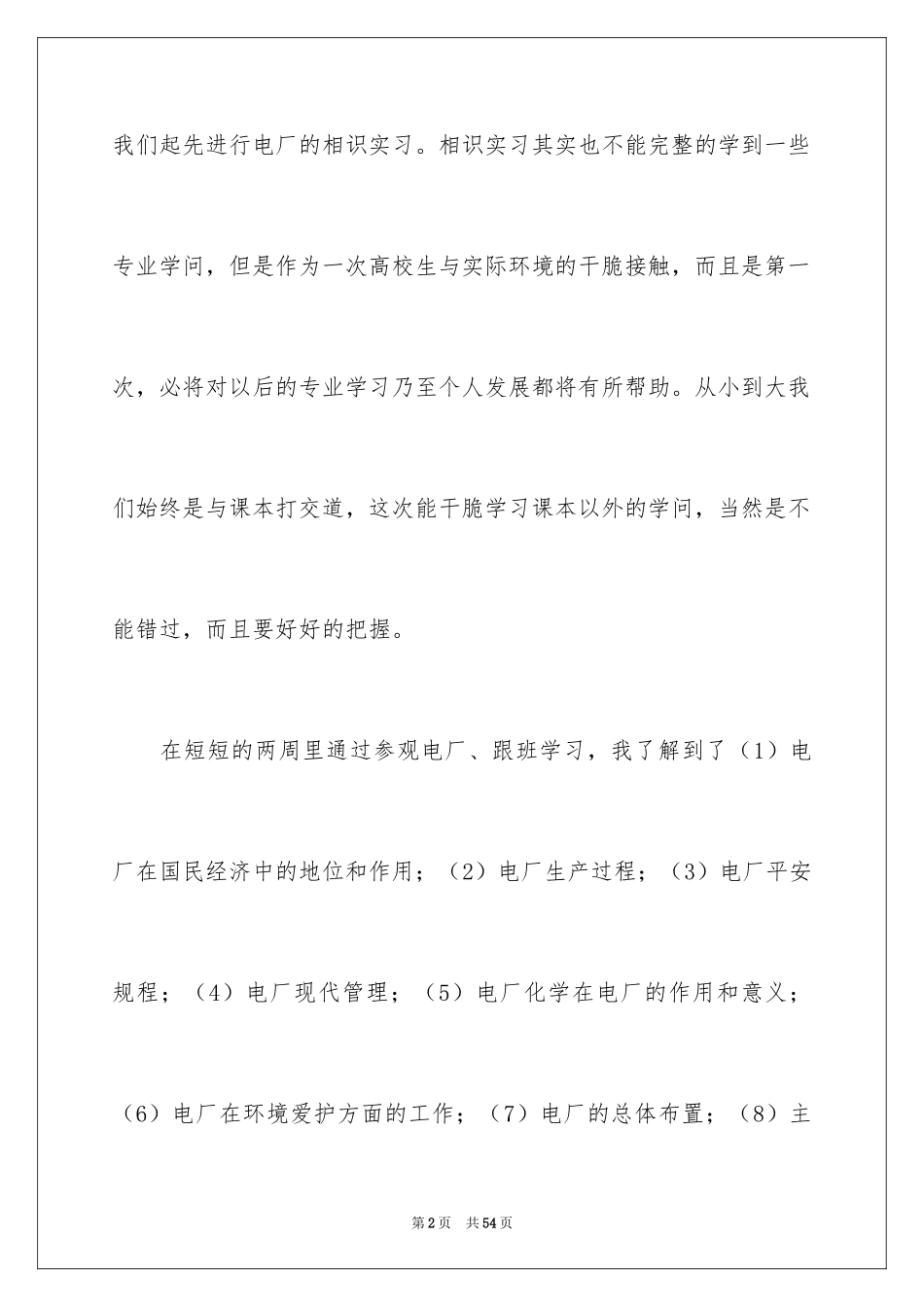 我们起先进行电厂的相识实习。相识实习其实也不能完整的学到一些专业学问，但是作为一次高校生与实际环境的干脆接触，而且是第一次，必将对以后的专业学习乃至个人发展都将有所帮助。从小到大我们始终是与课本打交道，这次能干脆学习课本以外的学问，当然是不能错过，而且要好好的把握。

在短短的两周里通过参观电厂、跟班学习，我了解到了（1）电厂在国民经济中的地位和作用；（2）电厂生产过程；（3）电厂平安规程；（4）电厂现代管理；（5）电厂化学在电厂的作用和意义；（6）电厂在环境爱护方面的工作；（7）电厂的总体布置；（8）主

第2页　共54页